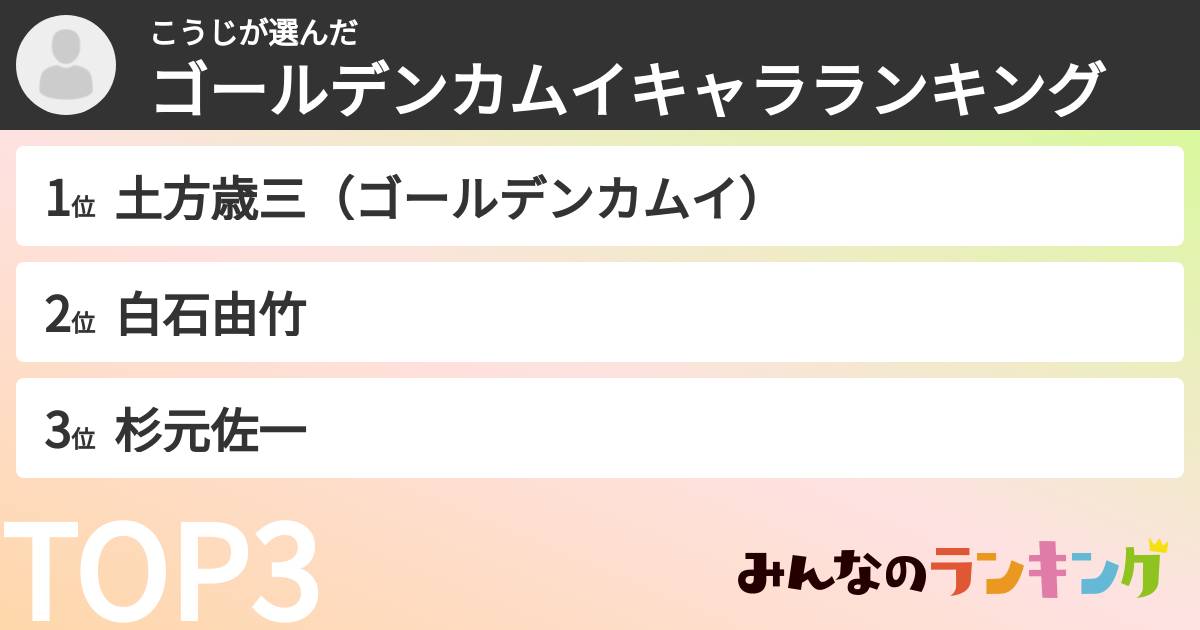 こうじが選んだ
ゴールデンカムイキャラランキング

1位 土方歳三（ゴールデンカムイ）

2位 白石由竹

3位 杉元佐一

TOP3

みんなのランキング